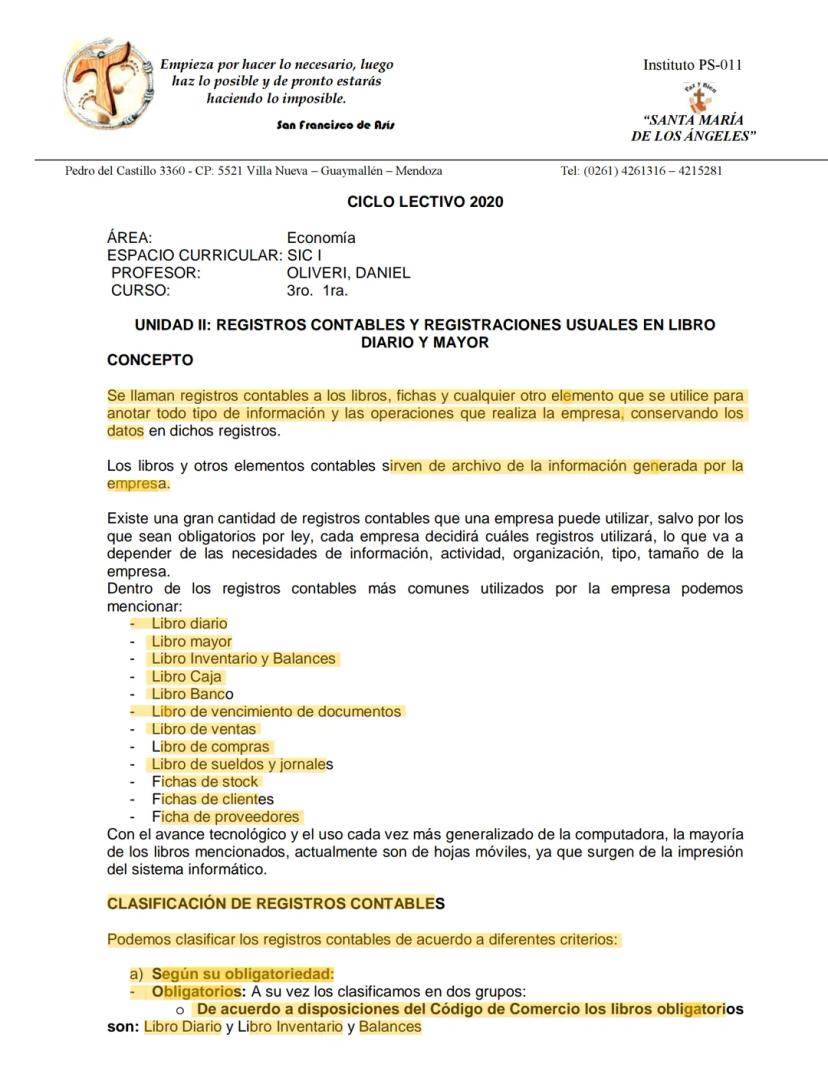 Empieza por hacer lo necesario, luego haz lo posible y de pronto estarás haciendo lo imposible.

San Francisco de Asís

Instituto PS-011

Paz y Bien

"SANTA MARÍA DE LOS ÁNGELES"

Pedro del Castillo 3360 - CP: 5521 Villa Nueva – Guaymallén – Mendoza

Tel: (0261) 4261316 – 4215281

CICLO LECTIVO 2020

ÁREA: Economía
ESPACIO CURRICULAR: SIC I
PROFESOR: OLIVERI, DANIEL
CURSO: 3ro. 1ra.

UNIDAD II: REGISTROS CONTABLES Y REGISTRACIONES USUALES EN LIBRO DIARIO Y MAYOR

CONCEPTO

Se llaman registros contables a los libros, fichas y cualquier otro elemento que se utilice para anotar todo tipo de información y las operaciones que realiza la empresa, conservando los datos en dichos registros.

Los libros y otros elementos contables sirven de archivo de la información generada por la empresa.

Existe una gran cantidad de registros contables que una empresa puede utilizar, salvo por los que sean obligatorios por ley, cada empresa decidirá cuáles registros utilizará, lo que va a depender de las necesidades de información, actividad, organización, tipo, tamaño de la empresa.
Dentro de los registros contables más comunes utilizados por la empresa podemos mencionar:
- Libro diario
- Libro mayor
- Libro Inventario y Balances
- Libro Caja
- Libro Banco
- Libro de vencimiento de documentos
- Libro de ventas
- Libro de compras
- Libro de sueldos y jornales
- Fichas de stock
- Fichas de clientes
- Ficha de proveedores
Con el avance tecnológico y el uso cada vez más generalizado de la computadora, la mayoría de los libros mencionados, actualmente son de hojas móviles, ya que surgen de la impresión del sistema informático.

CLASIFICACIÓN DE REGISTROS CONTABLES

Podemos clasificar los registros contables de acuerdo a diferentes criterios:

a) Según su obligatoriedad:
- Obligatorios: A su vez los clasificamos en dos grupos:
o De acuerdo a disposiciones del Código de Comercio los libros obligatorios son: Libro Diario y Libro Inventario y Balances